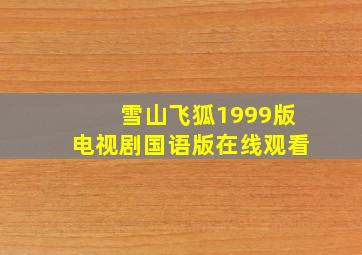 雪山飞狐1999版
电视剧国语版在线观看